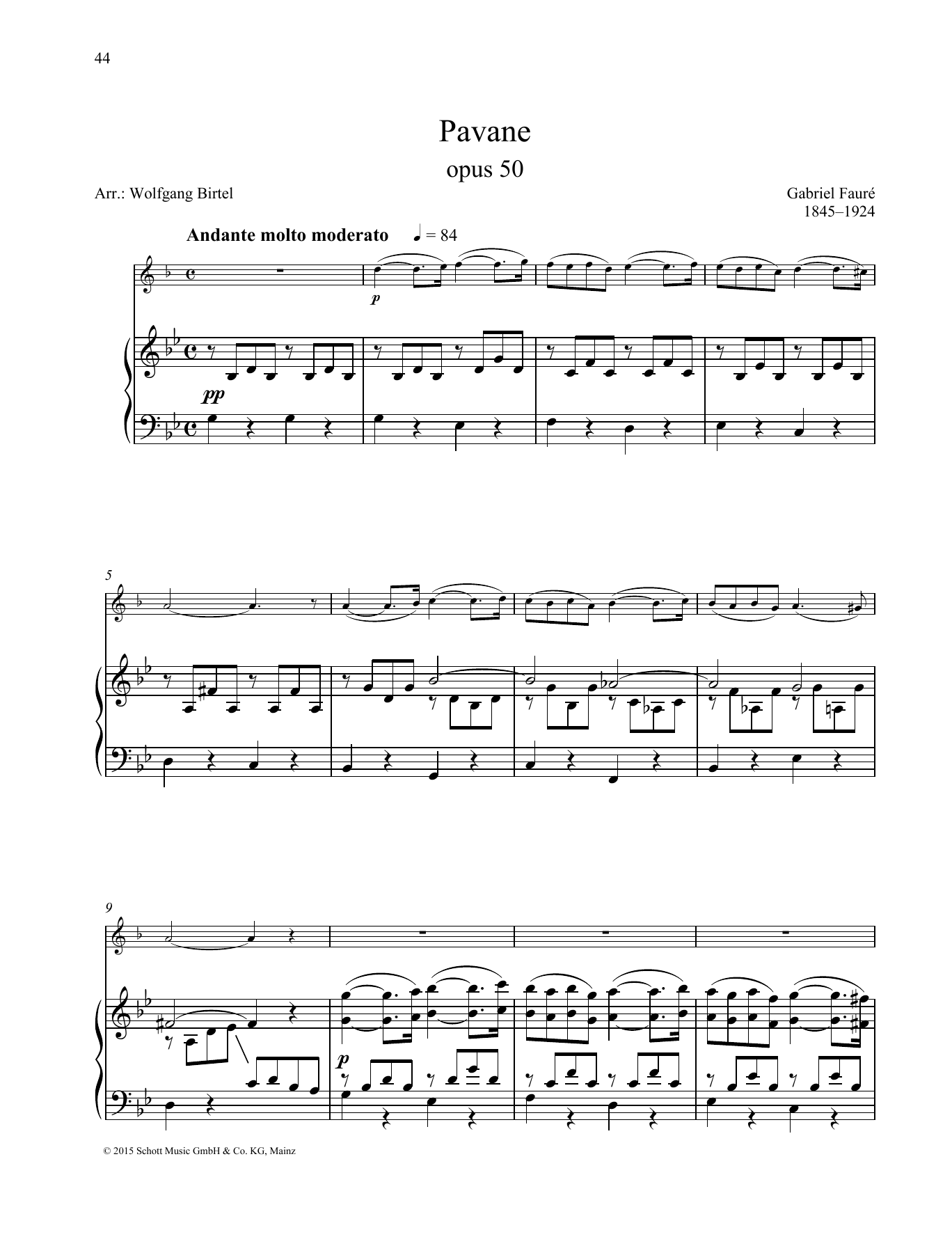 44

Pavane

opus 50

Arr.: Wolfgang Birtel

Gabriel Fauré
1845–1924

Andante molto moderato ♩ = 84

p

pp

5

9

p

© 2015 Schott Music GmbH & Co. KG, Mainz